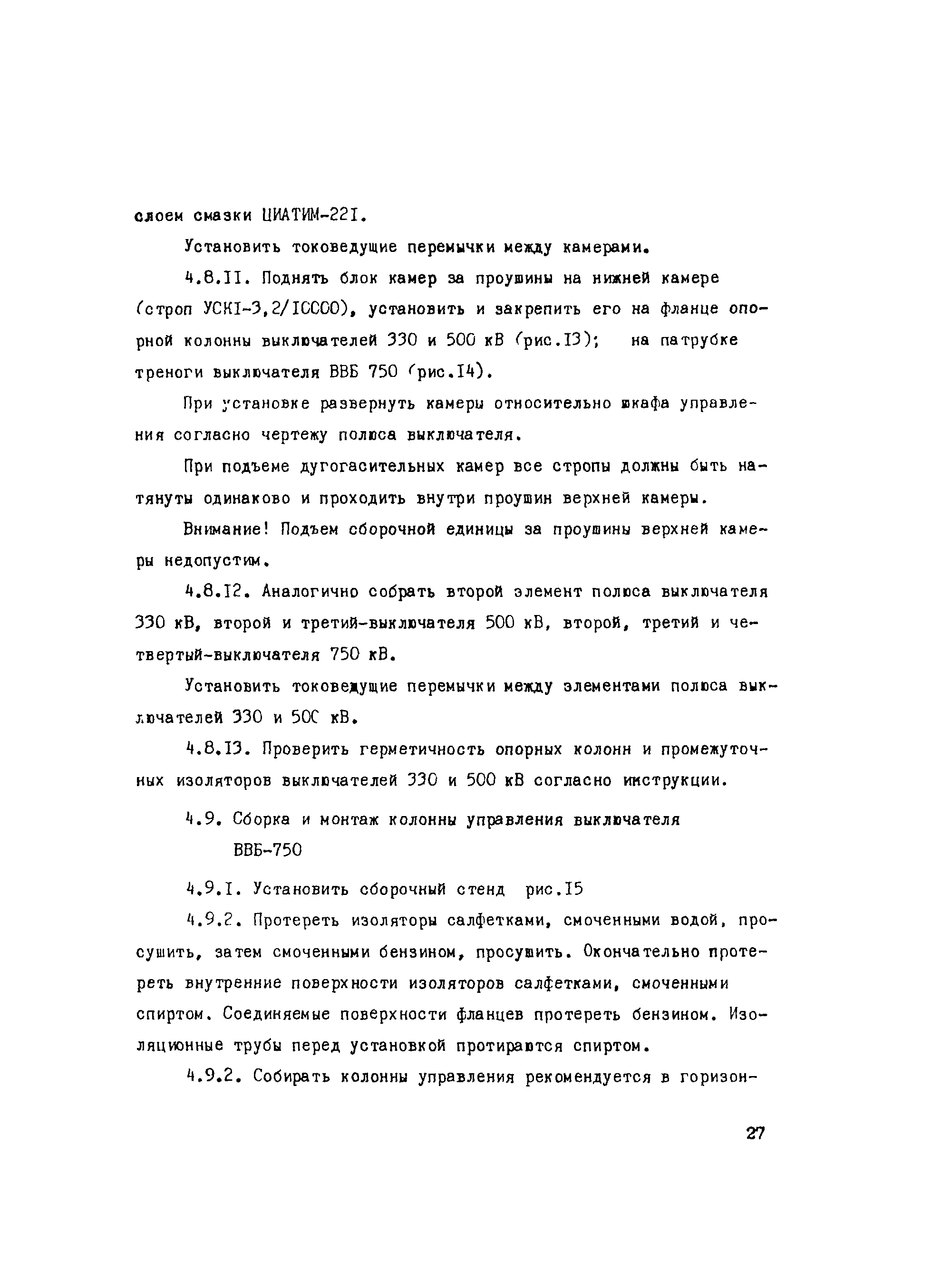 слоем смазки ЦИАТИМ-22I.

Установить токоведущие перемычки между камерами.

4.8.II. Поднять блок камер за проушины на нижней камере (строп УСКI-3,2/IСССО), установить и закрепить его на фланце опорной колонны выключателей 330 и 500 кВ (рис.I3);  на патрубке треноги выключателя ВВБ 750 (рис.I4).

При установке развернуть камеры относительно шкафа управления согласно чертежу полюса выключателя.

При подъеме дугогасительных камер все стропы должны быть натянуты одинаково и проходить внутри проушин верхней камеры.

Внимание! Подъем сборочной единицы за проушины верхней камеры недопустим.

4.8.I2. Аналогично собрать второй элемент полюса выключателя 330 кВ, второй и третий-выключателя 500 кВ, второй, третий и четвертый-выключателя 750 кВ.

Установить токоведущие перемычки между элементами полюса выключателей 330 и 50С кВ.

4.8.I3. Проверить герметичность опорных колонн и промежуточных изоляторов выключателей 330 и 500 кВ согласно инструкции.

4.9. Сборка и монтаж колонны управления выключателя ВВБ-750

4.9.I. Установить сборочный стенд рис.I5

4.9.2. Протереть изоляторы салфетками, смоченными водой, просушить, затем смоченными бензином, просушить. Окончательно протереть внутренние поверхности изоляторов салфетками, смоченными спиртом. Соединяемые поверхности фланцев протереть бензином. Изоляционные трубы перед установкой протираются спиртом.

4.9.2. Собирать колонны управления рекомендуется в горизон-

27